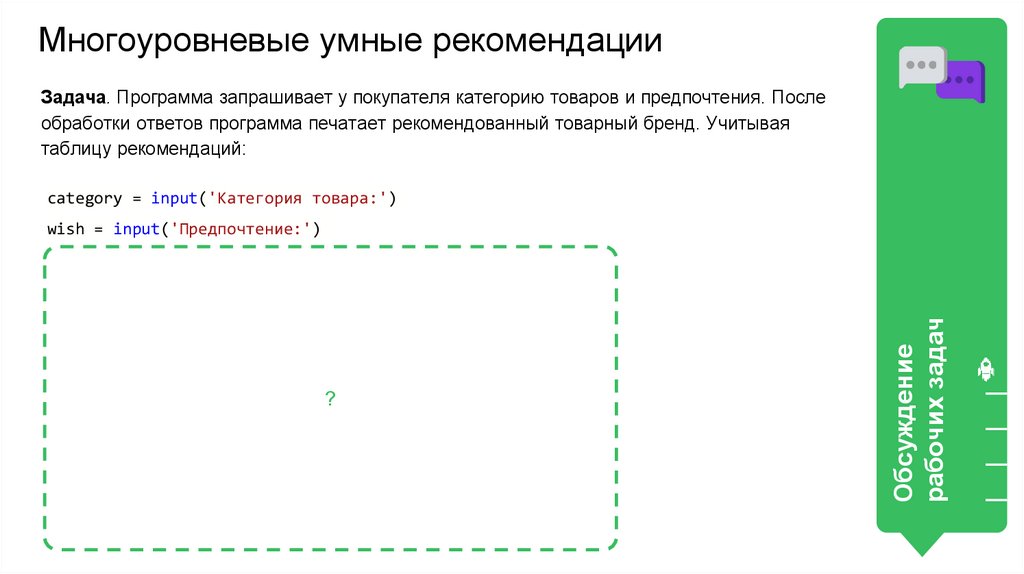 Многоуровневые умные рекомендации

Задача. Программа запрашивает у покупателя категорию товаров и предпочтения. После обработки ответов программа печатает рекомендованный товарный бренд. Учитывая таблицу рекомендаций:

category = input('Категория товара:')
wish = input('Предпочтение:')

?

Обсуждение рабочих задач